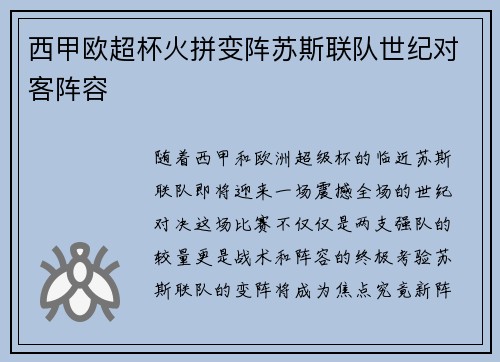 西甲欧超杯火拼变阵苏斯联队世纪对客阵容

随着西甲和欧洲超级杯的临近苏斯联队即将迎来一场震撼全场的世纪对决这场比赛不仅仅是两支强队的较量更是战术和阵容的终极考验苏斯联队的变阵将成为焦点究竟新阵